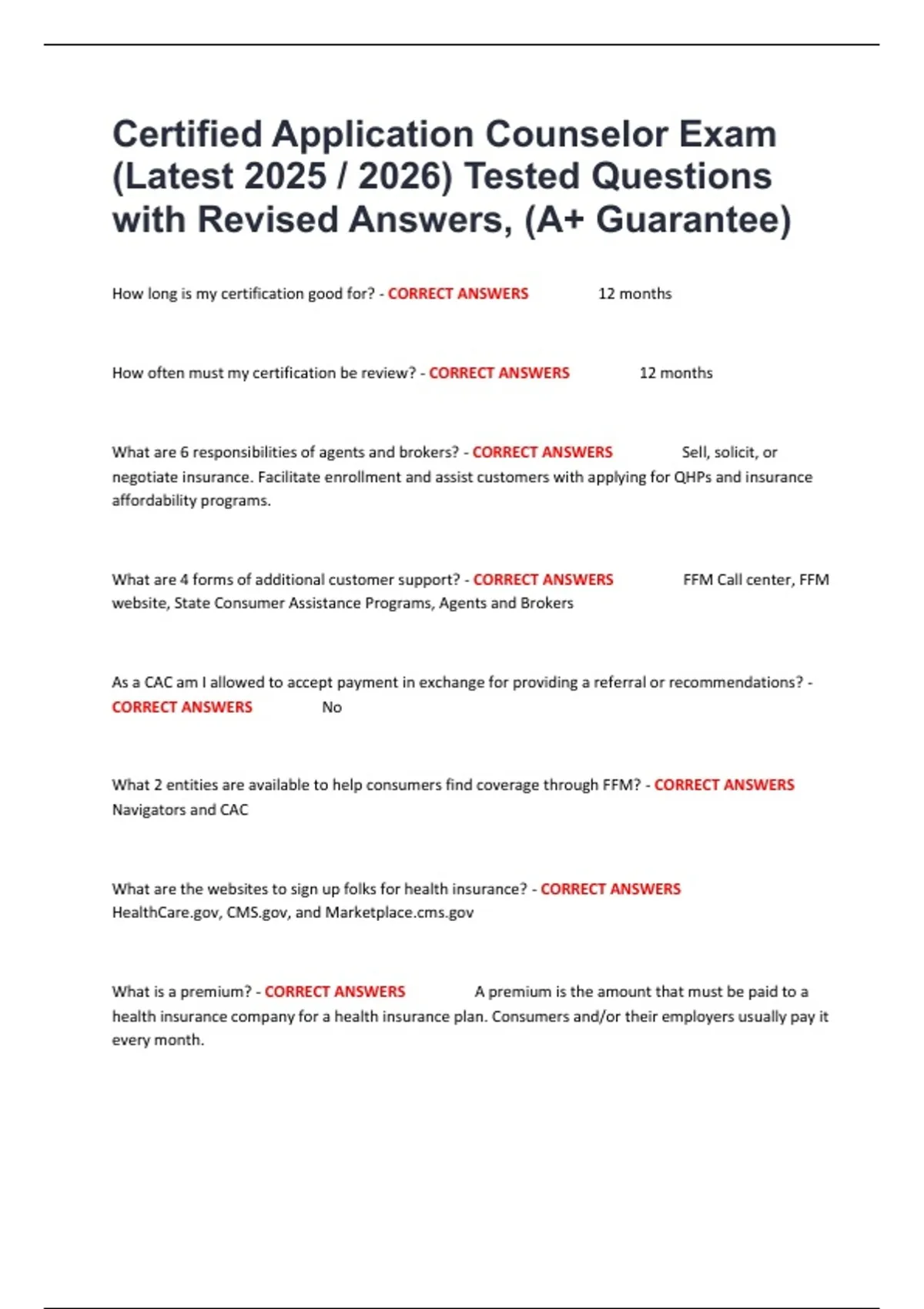 Certified Application Counselor Exam (Latest 2025 / 2026) Tested Questions with Revised Answers, (A+ Guarantee)

How long is my certification good for? - CORRECT ANSWERS 12 months

How often must my certification be review? - CORRECT ANSWERS 12 months

What are 6 responsibilities of agents and brokers? - CORRECT ANSWERS Sell, solicit, or negotiate insurance. Facilitate enrollment and assist customers with applying for QHPs and insurance affordability programs.

What are 4 forms of additional customer support? - CORRECT ANSWERS FFM Call center, FFM website, State Consumer Assistance Programs, Agents and Brokers

As a CAC am I allowed to accept payment in exchange for providing a referral or recommendations? - CORRECT ANSWERS No

What 2 entities are available to help consumers find coverage through FFM? - CORRECT ANSWERS Navigators and CAC

What are the websites to sign up folks for health insurance? - CORRECT ANSWERS HealthCare.gov, CMS.gov, and Marketplace.cms.gov

What is a premium? - CORRECT ANSWERS A premium is the amount that must be paid to a health insurance company for a health insurance plan. Consumers and/or their employers usually pay it every month.